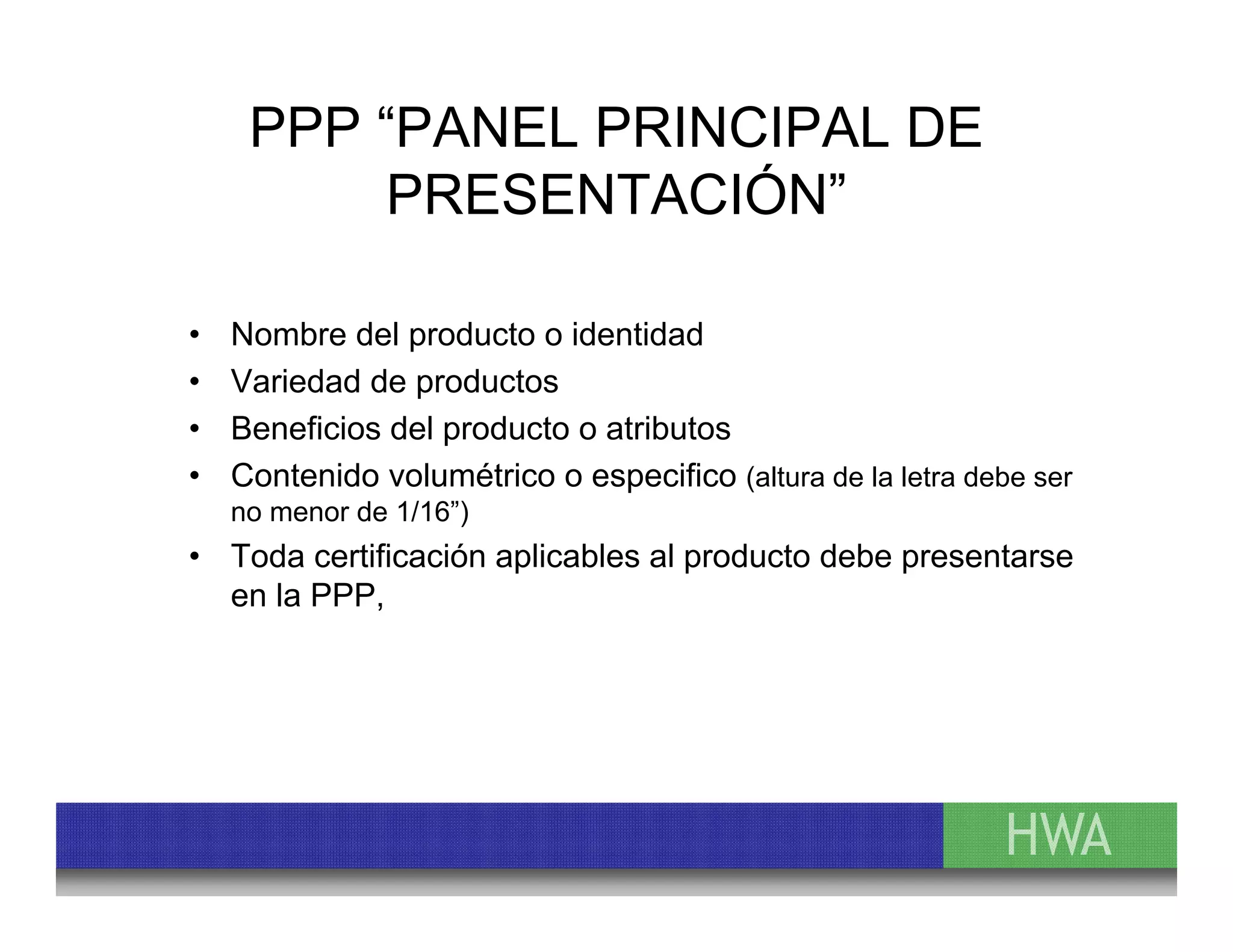 PPP “PANEL PRINCIPAL DE PRESENTACIÓN”

• Nombre del producto o identidad
• Variedad de productos
• Beneficios del producto o atributos
• Contenido volumétrico o especifico (altura de la letra debe ser no menor de 1/16”)
• Toda certificación aplicables al producto debe presentarse en la PPP,

HWA